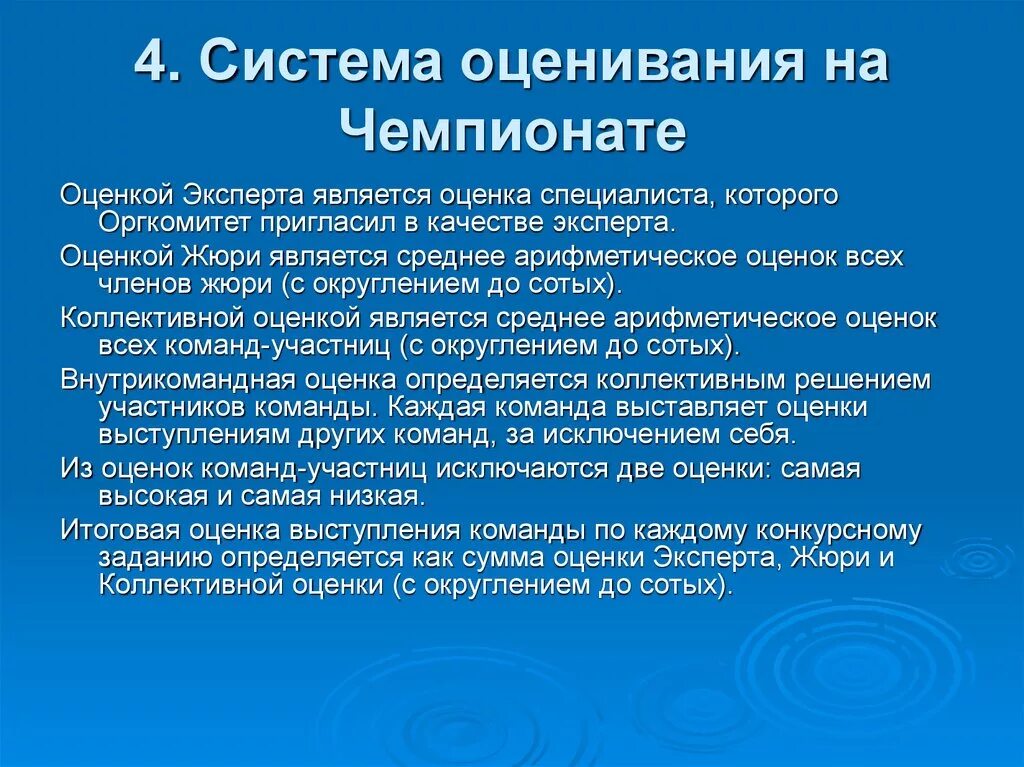 4. Система оценивания на Чемпионате

Оценкой Эксперта является оценка специалиста, которого Оргкомитет пригласил в качестве эксперта.

Оценкой Жюри является среднее арифметическое оценок всех членов жюри (с округлением до сотых).

Коллективной оценкой является среднее арифметическое оценок всех команд-участниц (с округлением до сотых).

Внутрикомандная оценка определяется коллективным решением участников команды. Каждая команда выставляет оценки выступлениям других команд, за исключением себя.

Из оценок команд-участниц исключаются две оценки: самая высокая и самая низкая.

Итоговая оценка выступления команды по каждому конкурсному заданию определяется как сумма оценки Эксперта, Жюри и Коллективной оценки (с округлением до сотых).